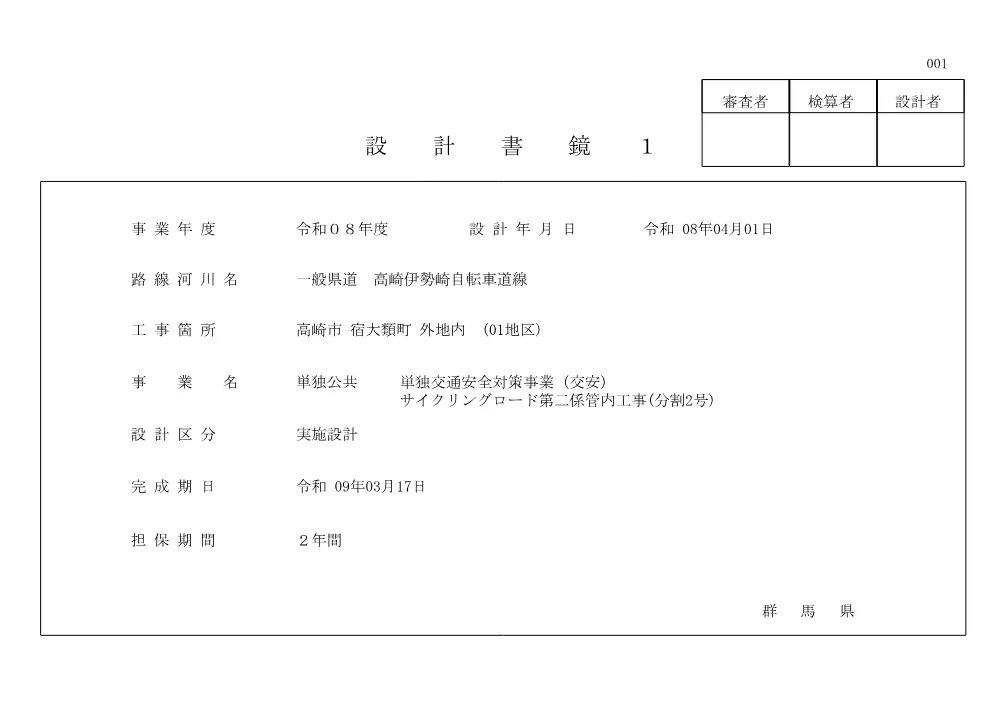 001

| 審査者 | 検算者 | 設計者 |
|---|---|---|
| | | |

設　計　書　鏡　1

事 業 年 度　令和０８年度　設 計 年 月 日　令和 08年04月01日

路 線 河 川 名　一般県道　高崎伊勢崎自転車道線

工 事 箇 所　高崎市 宿大類町 外地内　(01地区)

事　業　名　単独公共　単独交通安全対策事業 (交安)
サイクリングロード第二係管内工事(分割2号)

設 計 区 分　実施設計

完 成 期 日　令和 09年03月17日

担 保 期 間　２年間

群　馬　県